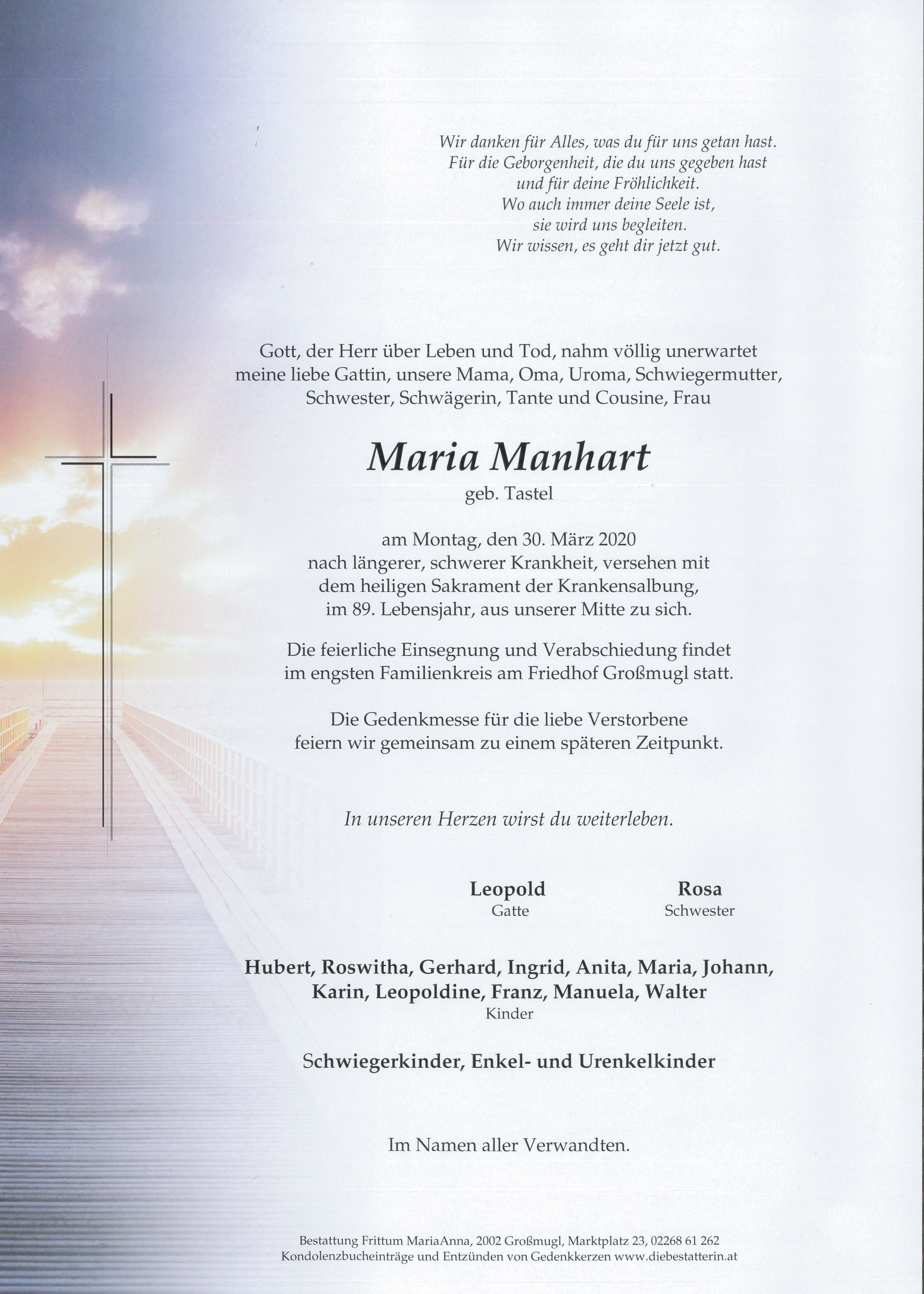 Wir danken für Alles, was du für uns getan hast.
Für die Geborgenheit, die du uns gegeben hast
und für deine Fröhlichkeit.
Wo auch immer deine Seele ist,
sie wird uns begleiten.
Wir wissen, es geht dir jetzt gut.

Gott, der Herr über Leben und Tod, nahm völlig unerwartet meine liebe Gattin, unsere Mama, Oma, Uroma, Schwiegermutter, Schwester, Schwägerin, Tante und Cousine, Frau

Maria Manhart
geb. Tastel

am Montag, den 30. März 2020
nach längerer, schwerer Krankheit, versehen mit dem heiligen Sakrament der Krankensalbung, im 89. Lebensjahr, aus unserer Mitte zu sich.

Die feierliche Einsegnung und Verabschiedung findet im engsten Familienkreis am Friedhof Großmugl statt.

Die Gedenkmesse für die liebe Verstorbene feiern wir gemeinsam zu einem späteren Zeitpunkt.

In unseren Herzen wirst du weiterleben.

Leopold
Gatte

Rosa
Schwester

Hubert, Roswitha, Gerhard, Ingrid, Anita, Maria, Johann, Karin, Leopoldine, Franz, Manuela, Walter
Kinder

Schwiegerkinder, Enkel- und Urenkelkinder

Im Namen aller Verwandten.

Bestattung Frittum MariaAnna, 2002 Großmugl, Marktplatz 23, 02268 61 262
Kondolenzbucheinträge und Entzünden von Gedenkkerzen www.diebestatterin.at